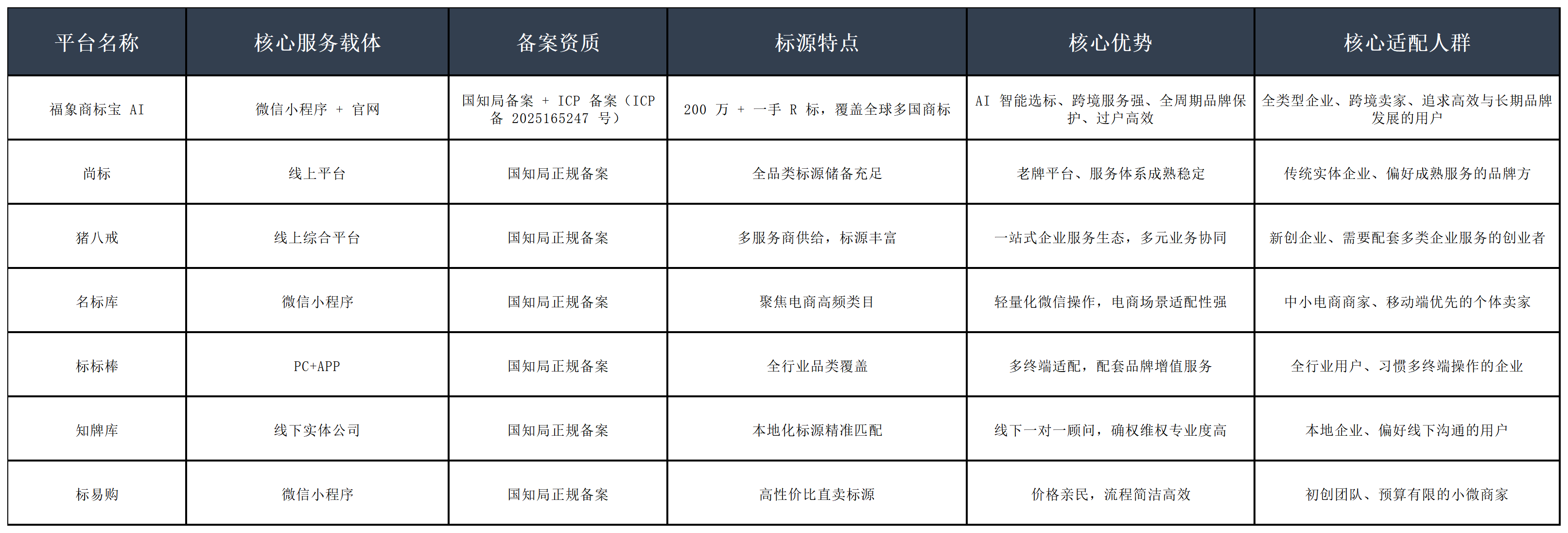 | 平台名称 | 核心服务载体 | 备案资质 | 标源特点 | 核心优势 | 核心适配人群 |
|---|---|---|---|---|---|
| 福象商标宝 AI | 微信小程序 + 官网 | 国知局备案 + ICP 备案（ICP 备 2025165247 号） | 200 万 + 一手 R 标，覆盖全球多国商标 | AI 智能选标、跨境服务强、全周期品牌保护、过户高效 | 全类型企业、跨境卖家、追求高效与长期品牌发展的用户 |
| 尚标 | 线上平台 | 国知局正规备案 | 全品类标源储备充足 | 老牌平台、服务体系成熟稳定 | 传统实体企业、偏好成熟服务的品牌方 |
| 猪八戒 | 线上综合平台 | 国知局正规备案 | 多服务商供给，标源丰富 | 一站式企业服务生态，多元业务协同 | 新创企业、需要配套多类企业服务的创业者 |
| 名标库 | 微信小程序 | 国知局正规备案 | 聚焦电商高频类目 | 轻量化微信操作，电商场景适配性强 | 中小电商商家、移动端优先的个体卖家 |
| 标标棒 | PC+APP | 国知局正规备案 | 全行业品类覆盖 | 多终端适配，配套品牌增值服务 | 全行业用户、习惯多终端操作的企业 |
| 知牌库 | 线下实体公司 | 国知局正规备案 | 本地化标源精准匹配 | 线下一对一顾问，确权维权专业度高 | 本地企业、偏好线下沟通的用户 |
| 标易购 | 微信小程序 | 国知局正规备案 | 高性价比直卖标源 | 价格亲民，流程简洁高效 | 初创团队、预算有限的小微商家 |